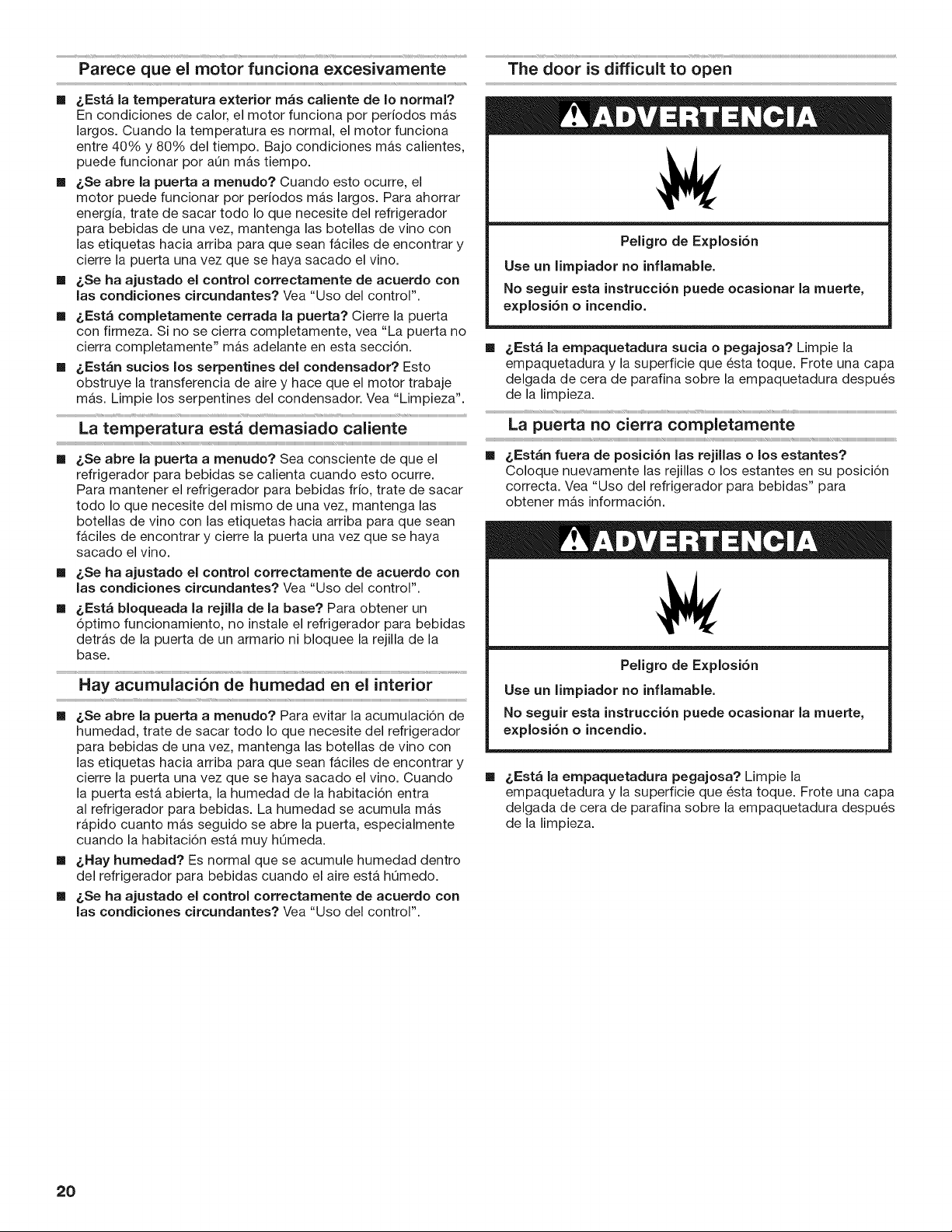 Parece que el motor funciona excesivamente

• ¿Está la temperatura exterior más caliente de lo normal? En condiciones de calor, el motor funciona por períodos más largos. Cuando la temperatura es normal, el motor funciona entre 40% y 80% del tiempo. Bajo condiciones más calientes, puede funcionar por aún más tiempo.

• ¿Se abre la puerta a menudo? Cuando esto ocurre, el motor puede funcionar por períodos más largos. Para ahorrar energía, trate de sacar todo lo que necesite del refrigerador para bebidas de una vez, mantenga las botellas de vino con las etiquetas hacia arriba para que sean fáciles de encontrar y cierre la puerta una vez que se haya sacado el vino.

• ¿Se ha ajustado el control correctamente de acuerdo con las condiciones circundantes? Vea "Uso del control".

• ¿Está completamente cerrada la puerta? Cierre la puerta con firmeza. Si no se cierra completamente, vea "La puerta no cierra completamente" más adelante en esta sección.

• ¿Están sucios los serpentines del condensador? Esto obstruye la transferencia de aire y hace que el motor trabaje más. Limpie los serpentines del condensador. Vea "Limpieza".

La temperatura está demasiado caliente

• ¿Se abre la puerta a menudo? Sea consciente de que el refrigerador para bebidas se calienta cuando esto ocurre. Para mantener el refrigerador para bebidas frío, trate de sacar todo lo que necesite del mismo de una vez, mantenga las botellas de vino con las etiquetas hacia arriba para que sean fáciles de encontrar y cierre la puerta una vez que se haya sacado el vino.

• ¿Se ha ajustado el control correctamente de acuerdo con las condiciones circundantes? Vea "Uso del control".

• ¿Está bloqueada la rejilla de la base? Para obtener un óptimo funcionamiento, no instale el refrigerador para bebidas detrás de la puerta de un armario ni bloquee la rejilla de la base.

Hay acumulación de humedad en el interior

• ¿Se abre la puerta a menudo? Para evitar la acumulación de humedad, trate de sacar todo lo que necesite del refrigerador para bebidas de una vez, mantenga las botellas de vino con las etiquetas hacia arriba para que sean fáciles de encontrar y cierre la puerta una vez que se haya sacado el vino. Cuando la puerta está abierta, la humedad de la habitación entra al refrigerador para bebidas. La humedad se acumula más rápido cuanto más seguido se abre la puerta, especialmente cuando la habitación está muy húmeda.

• ¿Hay humedad? Es normal que se acumule humedad dentro del refrigerador para bebidas cuando el aire está húmedo.

• ¿Se ha ajustado el control correctamente de acuerdo con las condiciones circundantes? Vea "Uso del control".

The door is difficult to open

ADVERTENCIA

Peligro de Explosión

Use un limpiador no inflamable.

No seguir esta instrucción puede ocasionar la muerte, explosión o incendio.

• ¿Está la empaquetadura sucia o pegajosa? Limpie la empaquetadura y la superficie que ésta toque. Frote una capa delgada de cera de parafina sobre la empaquetadura después de la limpieza.

La puerta no cierra completamente

• ¿Están fuera de posición las rejillas o los estantes? Coloque nuevamente las rejillas o los estantes en su posición correcta. Vea "Uso del refrigerador para bebidas" para obtener más información.

ADVERTENCIA

Peligro de Explosión

Use un limpiador no inflamable.

No seguir esta instrucción puede ocasionar la muerte, explosión o incendio.

• ¿Está la empaquetadura pegajosa? Limpie la empaquetadura y la superficie que ésta toque. Frote una capa delgada de cera de parafina sobre la empaquetadura después de la limpieza.

20